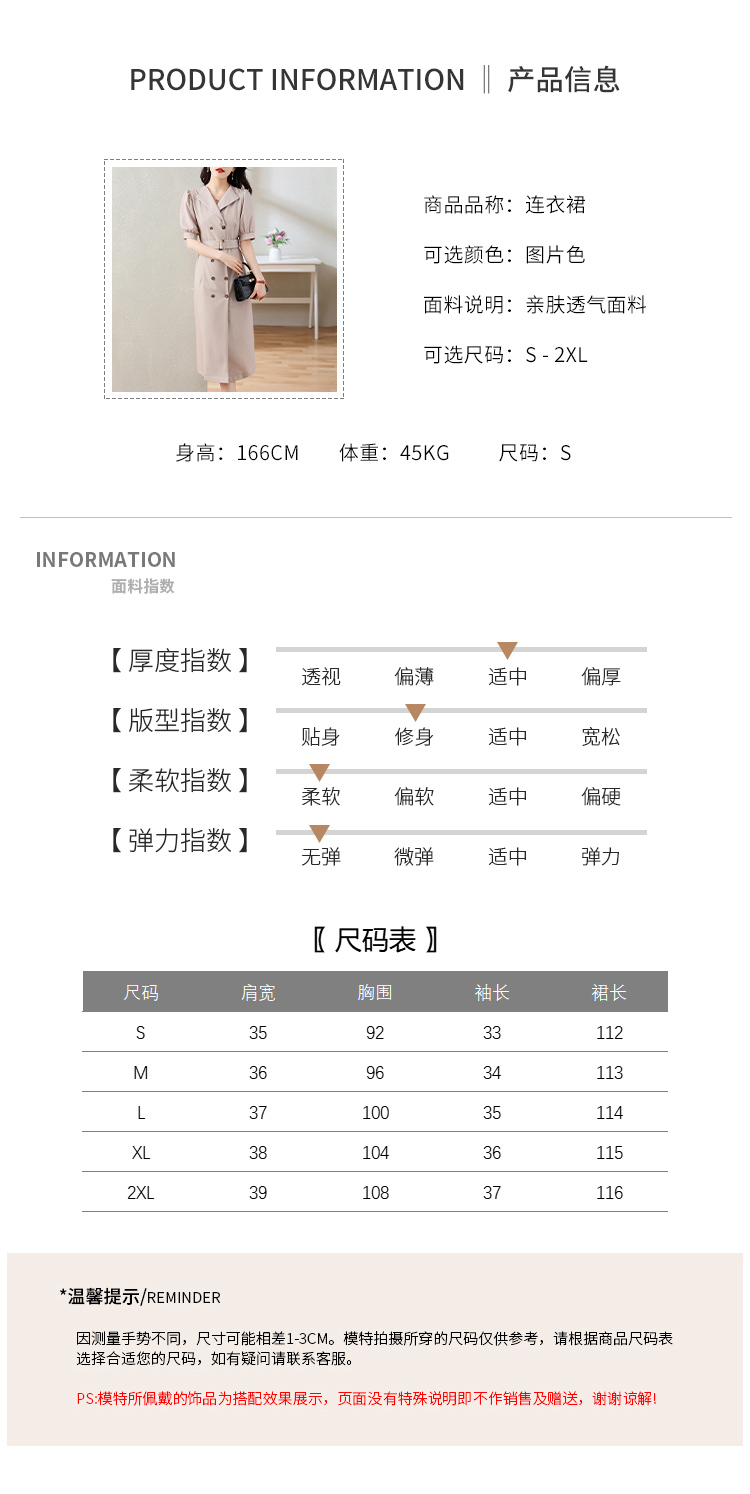 PRODUCT INFORMATION ‖ 产品信息

商品品称：连衣裙

可选颜色：图片色

面料说明：亲肤透气面料

可选尺码：S - 2XL

身高：166CM 体重：45KG 尺码：S

INFORMATION
面料指数

【厚度指数】 透视 偏薄 适中 偏厚

【版型指数】 贴身 修身 适中 宽松

【柔软指数】 柔软 偏软 适中 偏硬

【弹力指数】 无弹 微弹 适中 弹力

〖尺码表〗

| 尺码 | 肩宽 | 胸围 | 袖长 | 裙长 |
|---|---|---|---|---|
| S | 35 | 92 | 33 | 112 |
| M | 36 | 96 | 34 | 113 |
| L | 37 | 100 | 35 | 114 |
| XL | 38 | 104 | 36 | 115 |
| 2XL | 39 | 108 | 37 | 116 |

*温馨提示/REMINDER

因测量手势不同，尺寸可能相差1-3CM。模特拍摄所穿的尺码仅供参考，请根据商品尺码表选择合适您的尺码，如有疑问请联系客服。

PS:模特所佩戴的饰品为搭配效果展示，页面没有特殊说明即不作销售及赠送，谢谢谅解!